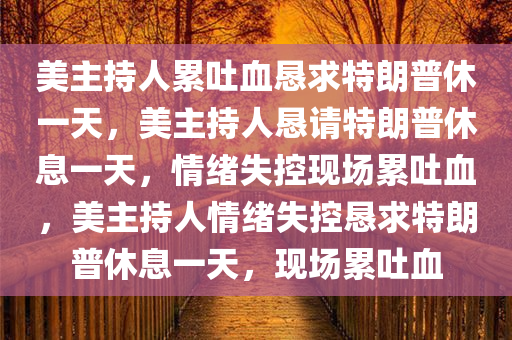 美主持人累吐血恳求特朗普休一天，美主持人恳请特朗普休息一天，情绪失控现场累吐血，美主持人情绪失控恳求特朗普休息一天，现场累吐血